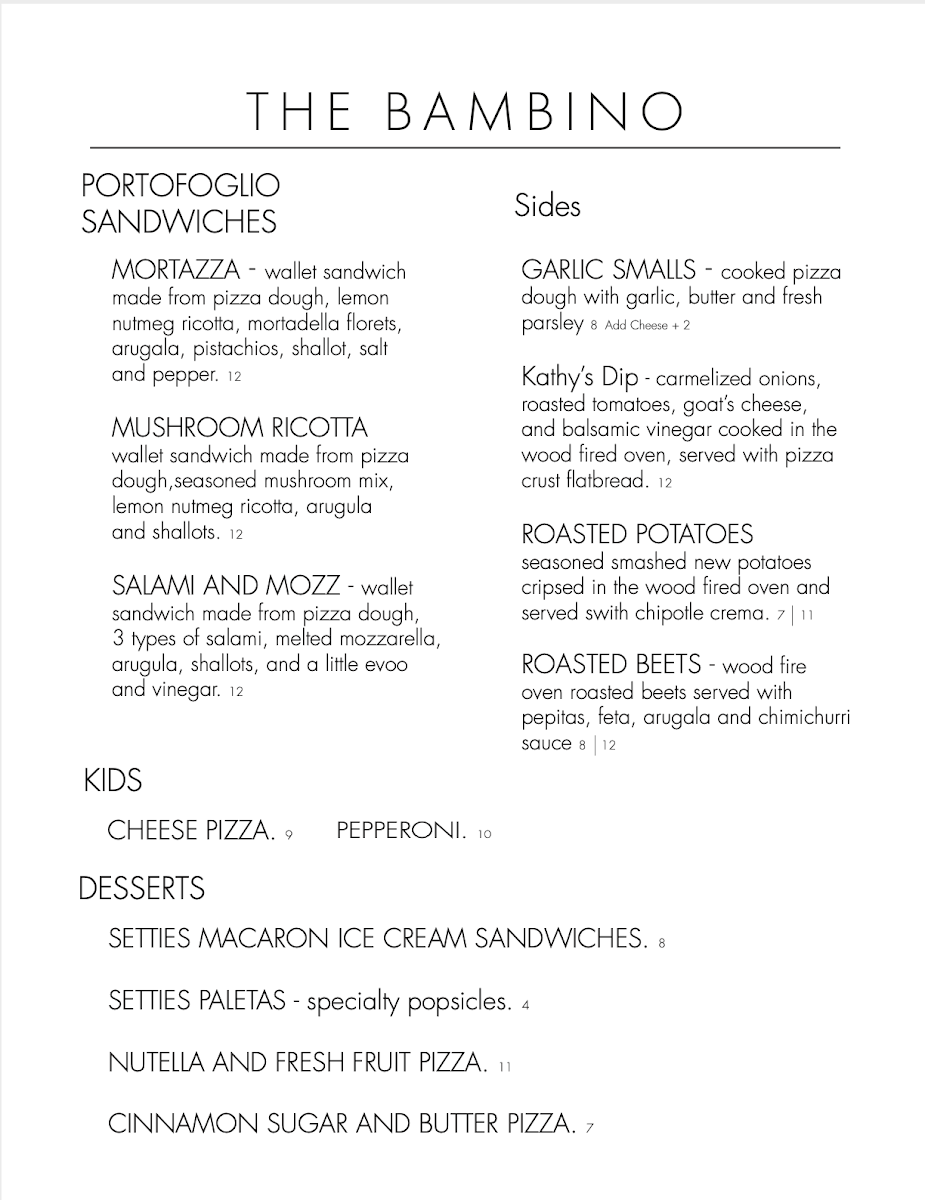 THE BAMBINO

PORTOFOGLIO SANDWICHES

MORTAZZA - wallet sandwich made from pizza dough, lemon nutmeg ricotta, mortadella florets, arugala, pistachios, shallot, salt and pepper. 12

MUSHROOM RICOTTA wallet sandwich made from pizza dough,seasoned mushroom mix, lemon nutmeg ricotta, arugula and shallots. 12

SALAMI AND MOZZ - wallet sandwich made from pizza dough, 3 types of salami, melted mozzarella, arugula, shallots, and a little evoo and vinegar. 12

Sides

GARLIC SMALLS - cooked pizza dough with garlic, butter and fresh parsley 8 Add Cheese + 2

Kathy's Dip - carmelized onions, roasted tomatoes, goat's cheese, and balsamic vinegar cooked in the wood fired oven, served with pizza crust flatbread. 12

ROASTED POTATOES seasoned smashed new potatoes cripsed in the wood fired oven and served swith chipotle crema. 7 | 11

ROASTED BEETS - wood fire oven roasted beets served with pepitas, feta, arugala and chimichurri sauce 8 | 12

KIDS

CHEESE PIZZA. 9 PEPPERONI. 10

DESSERTS

SETTIES MACARON ICE CREAM SANDWICHES. 8

SETTIES PALETAS - specialty popsicles. 4

NUTELLA AND FRESH FRUIT PIZZA. 11

CINNAMON SUGAR AND BUTTER PIZZA. 7